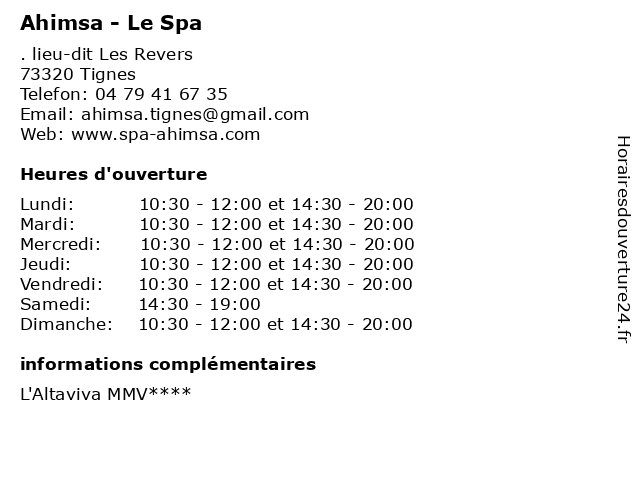 Ahimsa - Le Spa

. lieu-dit Les Revers
73320 Tignes
Telefon: 04 79 41 67 35
Email: ahimsa.tignes@gmail.com
Web: www.spa-ahimsa.com

Heures d'ouverture

| Lundi: | 10:30 - 12:00 et 14:30 - 20:00 |
|---|---|
| Mardi: | 10:30 - 12:00 et 14:30 - 20:00 |
| Mercredi: | 10:30 - 12:00 et 14:30 - 20:00 |
| Jeudi: | 10:30 - 12:00 et 14:30 - 20:00 |
| Vendredi: | 10:30 - 12:00 et 14:30 - 20:00 |
| Samedi: | 14:30 - 19:00 |
| Dimanche: | 10:30 - 12:00 et 14:30 - 20:00 |

informations complémentaires

L'Altaviva MMV****

Horairesdouverture24.fr